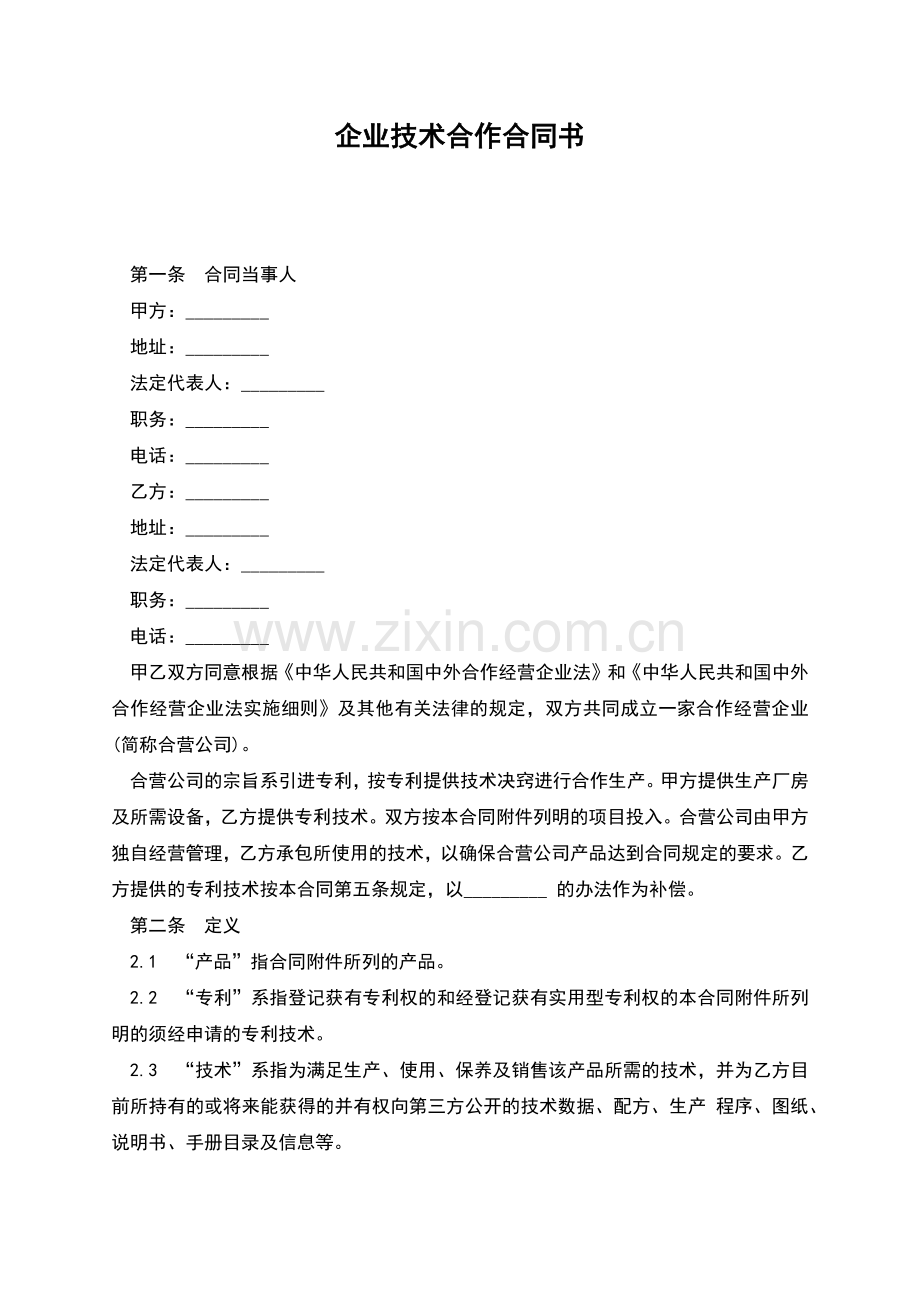 企业技术合作合同书

第一条　合同当事人

甲方：_________

地址：_________

法定代表人：_________

职务：_________

电话：_________

乙方：_________

地址：_________

法定代表人：_________

职务：_________

电话：_________

www.zixin.com.cn

甲乙双方同意根据《中华人民共和国中外合作经营企业法》和《中华人民共和国中外合作经营企业法实施细则》及其他有关法律的规定，双方共同成立一家合作经营企业（简称合营公司）。

合营公司的宗旨系引进专利，按专利提供技术决窍进行合作生产。甲方提供生产厂房及所需设备，乙方提供专利技术。双方按本合同附件列明的项目投入。合营公司由甲方独自经营管理，乙方承包所使用的技术，以确保合营公司产品达到合同规定的要求。乙方提供的专利技术按本合同第五条规定，以_________ 的办法作为补偿。

第二条　定义

2.1　“产品”指合同附件所列的产品。

2.2　“专利”系指登记获有专利权的和经登记获有实用型专利权的本合同附件所列明的须经申请的专利技术。

2.3　“技术”系指为满足生产、使用、保养及销售该产品所需的技术，并为乙方目前所持有的或将来能获得的并有权向第三方公开的技术数据、配方、生产 程序、图纸、说明书、手册目录及信息等。